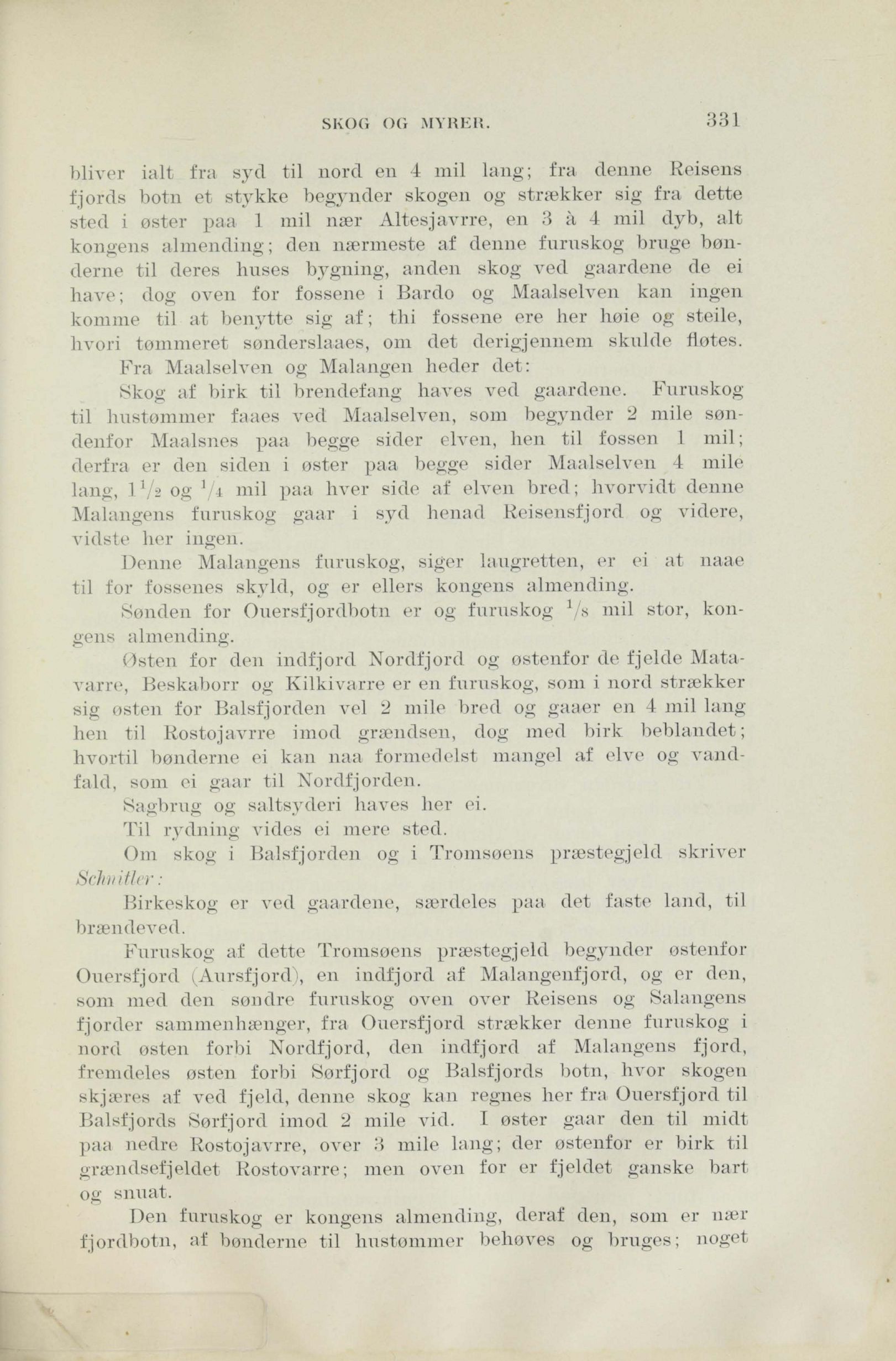 SKOG OG MYRER. 331

bliver ialt fra syd til nord en 4 mil lang; fra denne Reisens fjords botn et stykke begynder skogen og strækker sig fra dette sted i øster paa 1 mil nær Altesjavrre, en 3 à 4 mil dyb, alt kongens almending; den nærmeste af denne furuskog bruge bønderne til deres huses bygning, anden skog ved gaardene de ei have; dog oven for fossene i Bardo og Maalselven kan ingen komme til at benytte sig af; thi fossene ere her høie og steile, hvori tømmeret sønderslaaes, om det derigjennem skulde fløtes.

Fra Maalselven og Malangen heder det:

Skog af birk til brendefang haves ved gaardene. Furuskog til hustømmer faaes ved Maalselven, som begynder 2 mile søndenfor Maalsnes paa begge sider elven, hen til fossen 1 mil; derfra er den siden i øster paa begge sider Maalselven 4 mile lang, $1\frac{1}{2}$ og $\frac{1}{4}$ mil paa hver side af elven bred; hvorvidt denne Malangens furuskog gaar i syd henad Reisensfjord og videre, vidste her ingen.

Denne Malangens furuskog, siger laugretten, er ei at naae til for fossenes skyld, og er ellers kongens almending.

Sønden for Ouersfjordbotn er og furuskog $\frac{1}{8}$ mil stor, kongens almending.

Østen for den indfjord Nordfjord og østenfor de fjelde Matavarre, Beskaborr og Kilkivarre er en furuskog, som i nord strækker sig østen for Balsfjorden vel 2 mile bred og gaaer en 4 mil lang hen til Rostojavrre imod grændsen, dog med birk beblandet; hvortil bønderne ei kan naa formedelst mangel af elve og vandfald, som ei gaar til Nordfjorden.

Sagbrug og saltsyderi haves her ei.

Til rydning vides ei mere sted.

Om skog i Balsfjorden og i Tromsøens præstegjeld skriver Schnitler:

Birkeskog er ved gaardene, særdeles paa det faste land, til brændeved.

Furuskog af dette Tromsøens præstegjeld begynder østenfor Ouersfjord (Aursfjord), en indfjord af Malangenfjord, og er den, som med den søndre furuskog oven over Reisens og Salangens fjorder sammenhænger, fra Ouersfjord strækker denne furuskog i nord østen forbi Nordfjord, den indfjord af Malangens fjord, fremdeles østen forbi Sørfjord og Balsfjords botn, hvor skogen skjæres af ved fjeld, denne skog kan regnes her fra Ouersfjord til Balsfjords Sørfjord imod 2 mile vid. I øster gaar den til midt paa nedre Rostojavrre, over 3 mile lang; der østenfor er birk til grændsefjeldet Rostovarre; men oven for er fjeldet ganske bart og snuat.

Den furuskog er kongens almending, deraf den, som er nær fjordbotn, af bønderne til hustømmer behøves og bruges; noget